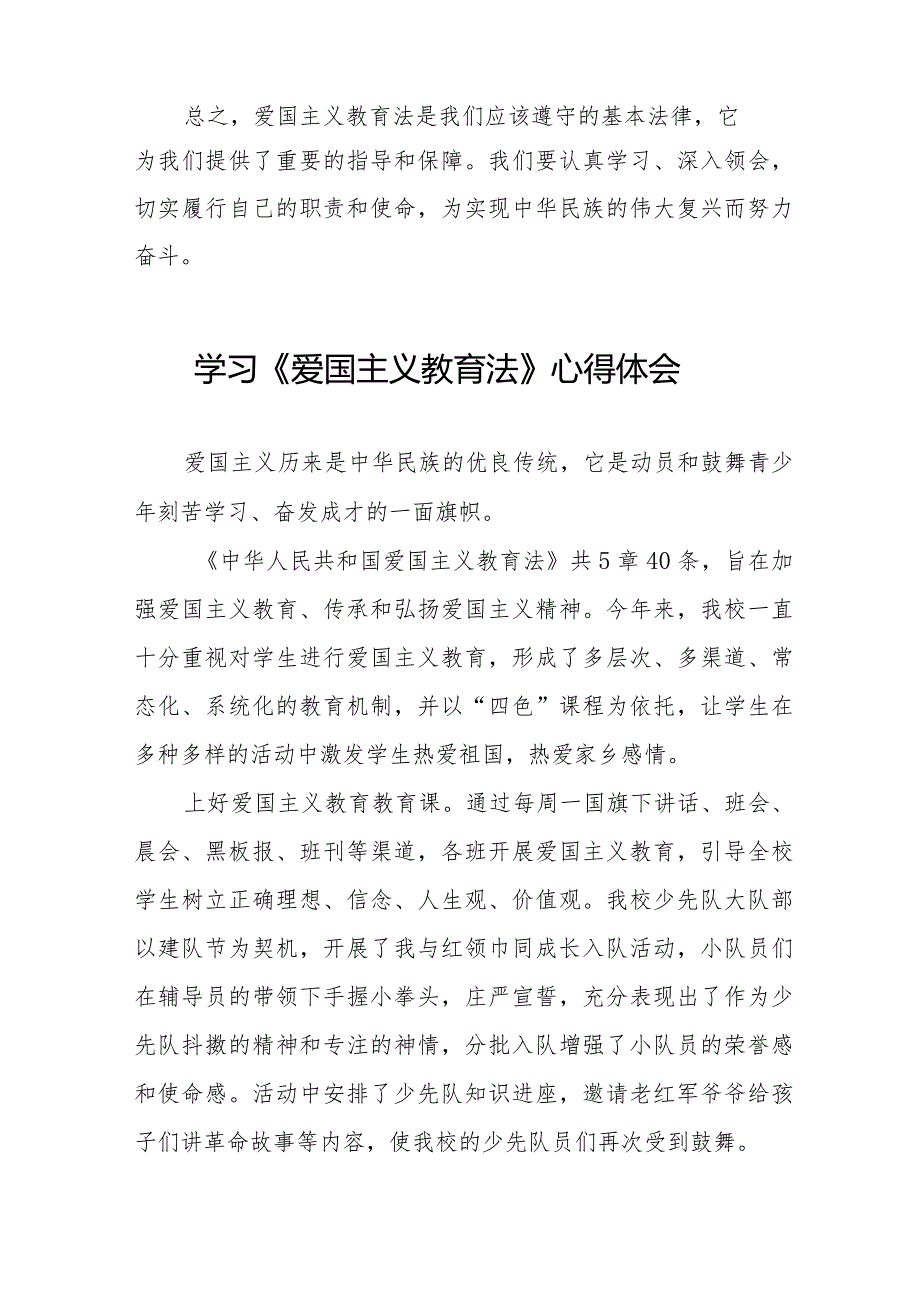 总之，爱国主义教育法是我们应该遵守的基本法律，它为我们提供了重要的指导和保障。我们要认真学习、深入领会，切实履行自己的职责和使命，为实现中华民族的伟大复兴而努力奋斗。

学习《爱国主义教育法》心得体会

爱国主义历来是中华民族的优良传统，它是动员和鼓舞青少年刻苦学习、奋发成才的一面旗帜。

《中华人民共和国爱国主义教育法》共5章40条，旨在加强爱国主义教育、传承和弘扬爱国主义精神。今年来，我校一直十分重视对学生进行爱国主义教育，形成了多层次、多渠道、常态化、系统化的教育机制，并以“四色”课程为依托，让学生在多种多样的活动中激发学生热爱祖国，热爱家乡感情。

上好爱国主义教育教育课。通过每周一国旗下讲话、班会、晨会、黑板报、班刊等渠道，各班开展爱国主义教育，引导全校学生树立正确理想、信念、人生观、价值观。我校少先队大队部以建队节为契机，开展了我与红领巾同成长入队活动，小队员们在辅导员的带领下手握小拳头，庄严宣誓，充分表现出了作为少先队抖擞的精神和专注的神情，分批入队增强了小队员的荣誉感和使命感。活动中安排了少先队知识进座，邀请老红军爷爷给孩子们讲革命故事等内容，使我校的少先队员们再次受到鼓舞。